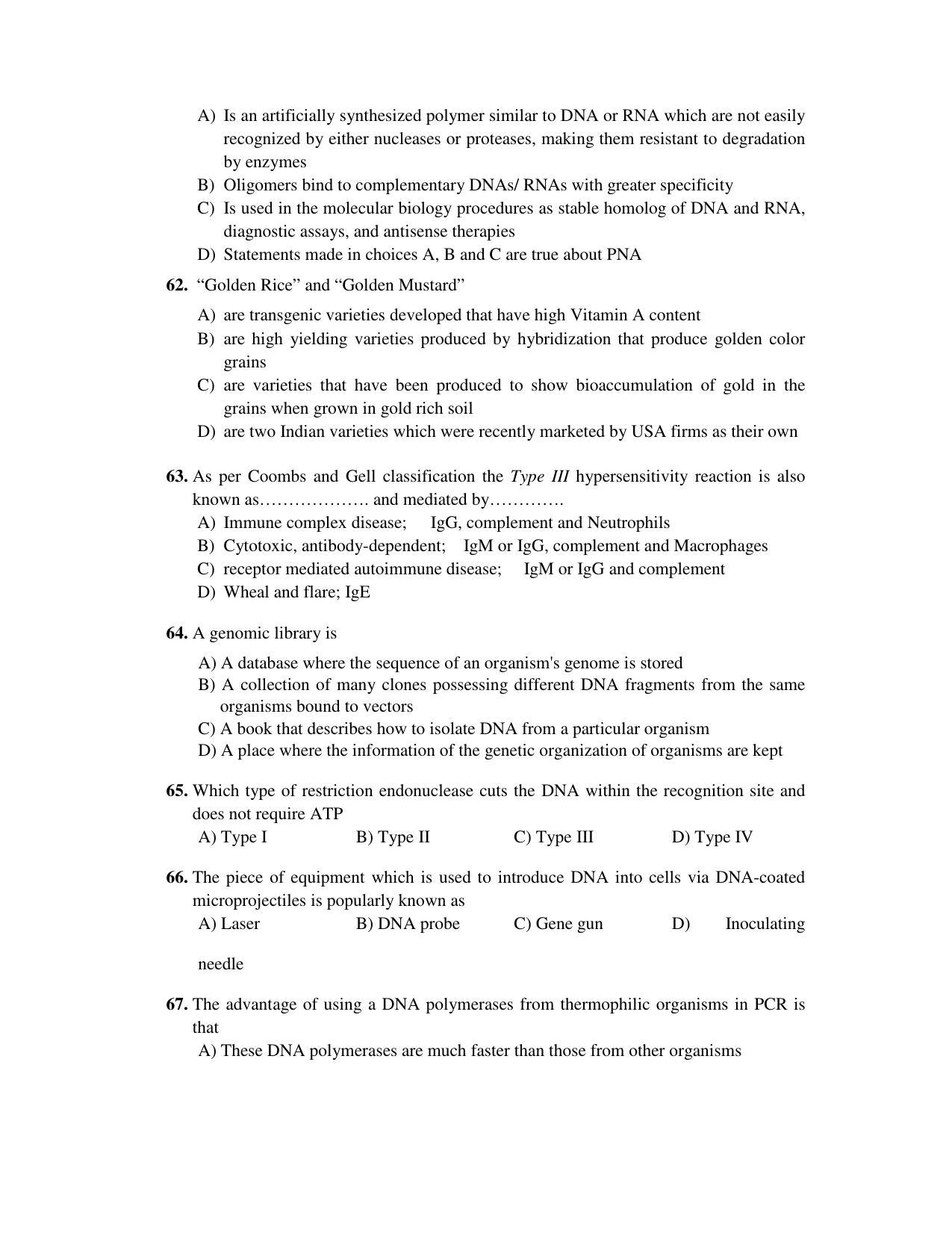 A) Is an artificially synthesized polymer similar to DNA or RNA which are not easily recognized by either nucleases or proteases, making them resistant to degradation by enzymes
B) Oligomers bind to complementary DNAs/ RNAs with greater specificity
C) Is used in the molecular biology procedures as stable homolog of DNA and RNA, diagnostic assays, and antisense therapies
D) Statements made in choices A, B and C are true about PNA

62. "Golden Rice" and "Golden Mustard"
A) are transgenic varieties developed that have high Vitamin A content
B) are high yielding varieties produced by hybridization that produce golden color grains
C) are varieties that have been produced to show bioaccumulation of gold in the grains when grown in gold rich soil
D) are two Indian varieties which were recently marketed by USA firms as their own

63. As per Coombs and Gell classification the Type III hypersensitivity reaction is also known as………………. and mediated by………….
A) Immune complex disease; IgG, complement and Neutrophils
B) Cytotoxic, antibody-dependent; IgM or IgG, complement and Macrophages
C) receptor mediated autoimmune disease; IgM or IgG and complement
D) Wheal and flare; IgE

64. A genomic library is
A) A database where the sequence of an organism's genome is stored
B) A collection of many clones possessing different DNA fragments from the same organisms bound to vectors
C) A book that describes how to isolate DNA from a particular organism
D) A place where the information of the genetic organization of organisms are kept

65. Which type of restriction endonuclease cuts the DNA within the recognition site and does not require ATP
A) Type I B) Type II C) Type III D) Type IV

66. The piece of equipment which is used to introduce DNA into cells via DNA-coated microprojectiles is popularly known as
A) Laser B) DNA probe C) Gene gun D) Inoculating

needle

67. The advantage of using a DNA polymerases from thermophilic organisms in PCR is that
A) These DNA polymerases are much faster than those from other organisms